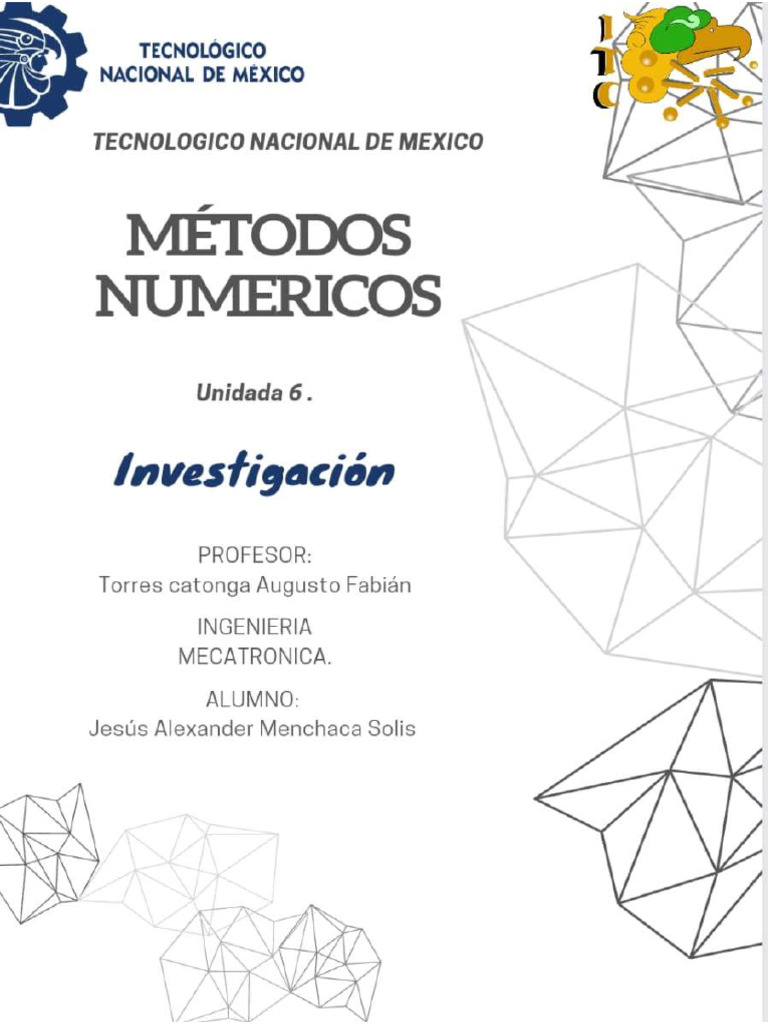 TECNOLÓGICO NACIONAL DE MÉXICO

ITC

TECNOLOGICO NACIONAL DE MEXICO

MÉTODOS NUMERICOS

Unidada 6 .

Investigación

PROFESOR:
Torres catonga Augusto Fabián

INGENIERIA
MECATRONICA.

ALUMNO:
Jesús Alexander Menchaca Solis